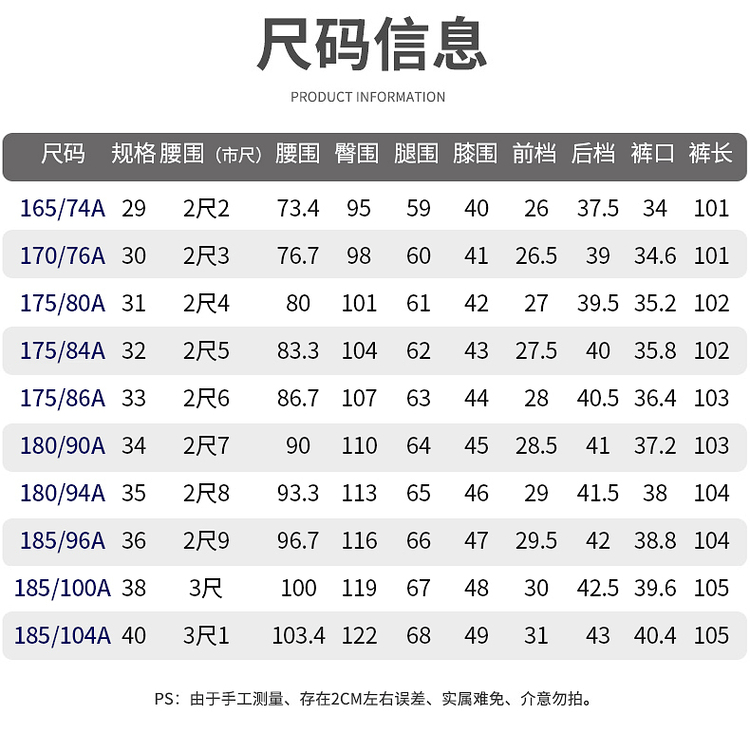 尺码信息

PRODUCT INFORMATION

| 尺码 | 规格 | 腰围（市尺） | 腰围 | 臀围 | 腿围 | 膝围 | 前档 | 后档 | 裤口 | 裤长 |
|---|---|---|---|---|---|---|---|---|---|---|
| 165/74A | 29 | 2尺2 | 73.4 | 95 | 59 | 40 | 26 | 37.5 | 34 | 101 |
| 170/76A | 30 | 2尺3 | 76.7 | 98 | 60 | 41 | 26.5 | 39 | 34.6 | 101 |
| 175/80A | 31 | 2尺4 | 80 | 101 | 61 | 42 | 27 | 39.5 | 35.2 | 102 |
| 175/84A | 32 | 2尺5 | 83.3 | 104 | 62 | 43 | 27.5 | 40 | 35.8 | 102 |
| 175/86A | 33 | 2尺6 | 86.7 | 107 | 63 | 44 | 28 | 40.5 | 36.4 | 103 |
| 180/90A | 34 | 2尺7 | 90 | 110 | 64 | 45 | 28.5 | 41 | 37.2 | 103 |
| 180/94A | 35 | 2尺8 | 93.3 | 113 | 65 | 46 | 29 | 41.5 | 38 | 104 |
| 185/96A | 36 | 2尺9 | 96.7 | 116 | 66 | 47 | 29.5 | 42 | 38.8 | 104 |
| 185/100A | 38 | 3尺 | 100 | 119 | 67 | 48 | 30 | 42.5 | 39.6 | 105 |
| 185/104A | 40 | 3尺1 | 103.4 | 122 | 68 | 49 | 31 | 43 | 40.4 | 105 |

PS：由于手工测量、存在2CM左右误差、实属难免、介意勿拍。